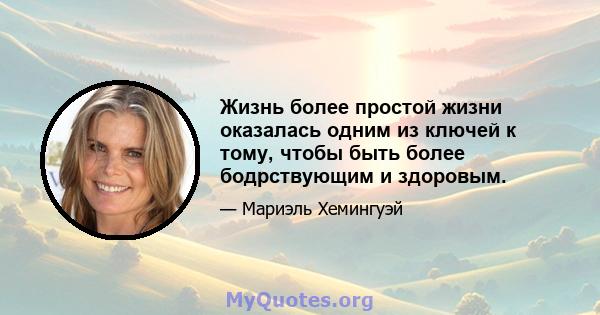 Жизнь более простой жизни оказалась одним из ключей к тому, чтобы быть более бодрствующим и здоровым.

— Мариэль Хемингуэй

MyQuotes.org